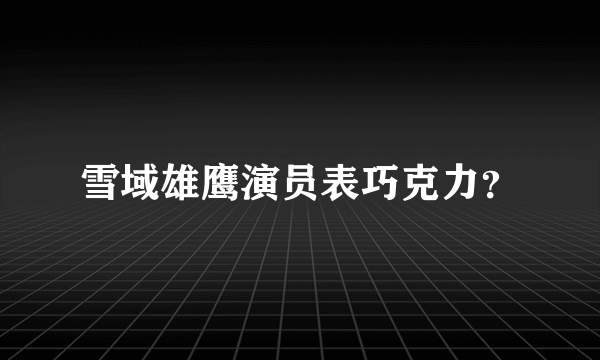 雪域雄鹰演员表巧克力?